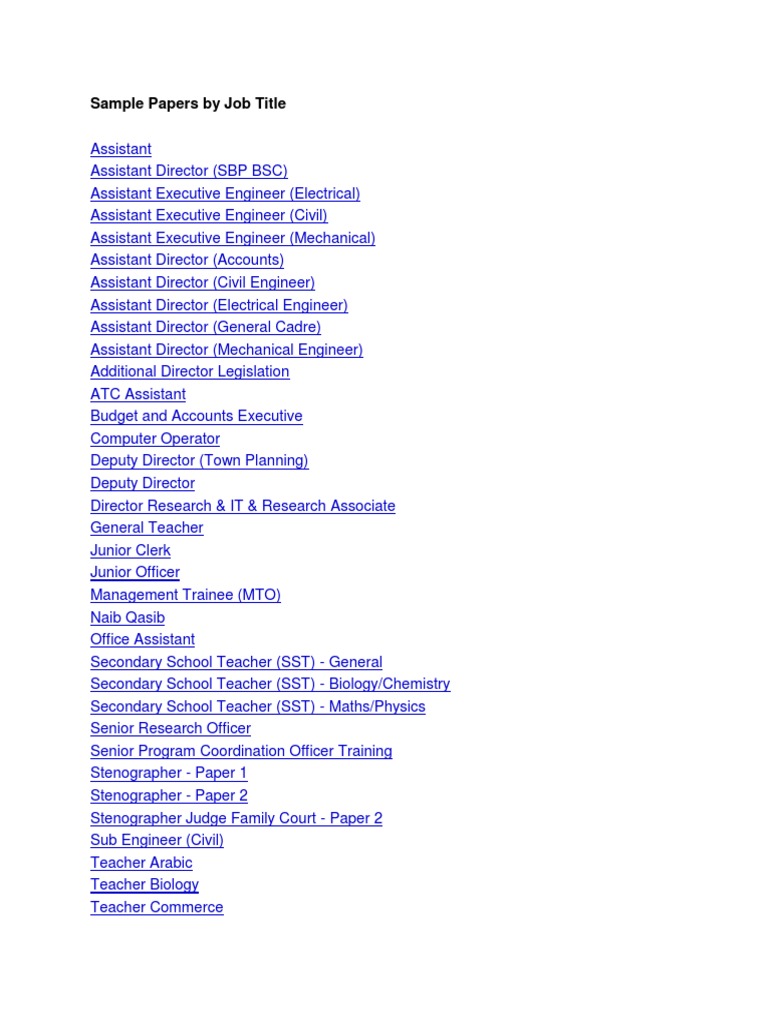 Sample Papers by Job Title

Assistant
Assistant Director (SBP BSC)
Assistant Executive Engineer (Electrical)
Assistant Executive Engineer (Civil)
Assistant Executive Engineer (Mechanical)
Assistant Director (Accounts)
Assistant Director (Civil Engineer)
Assistant Director (Electrical Engineer)
Assistant Director (General Cadre)
Assistant Director (Mechanical Engineer)
Additional Director Legislation
ATC Assistant
Budget and Accounts Executive
Computer Operator
Deputy Director (Town Planning)
Deputy Director
Director Research & IT & Research Associate
General Teacher
Junior Clerk
Junior Officer
Management Trainee (MTO)
Naib Qasib
Office Assistant
Secondary School Teacher (SST) - General
Secondary School Teacher (SST) - Biology/Chemistry
Secondary School Teacher (SST) - Maths/Physics
Senior Research Officer
Senior Program Coordination Officer Training
Stenographer - Paper 1
Stenographer - Paper 2
Stenographer Judge Family Court - Paper 2
Sub Engineer (Civil)
Teacher Arabic
Teacher Biology
Teacher Commerce